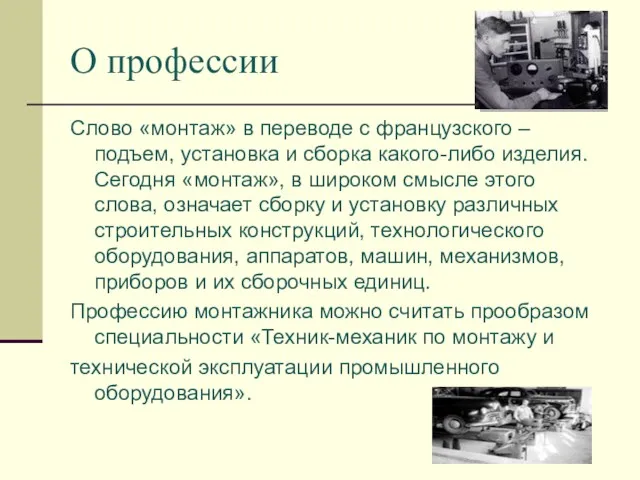 О профессии

Слово «монтаж» в переводе с французского – подъем, установка и сборка какого-либо изделия. Сегодня «монтаж», в широком смысле этого слова, означает сборку и установку различных строительных конструкций, технологического оборудования, аппаратов, машин, механизмов, приборов и их сборочных единиц.

Профессию монтажника можно считать прообразом специальности «Техник-механик по монтажу и

технической эксплуатации промышленного оборудования».